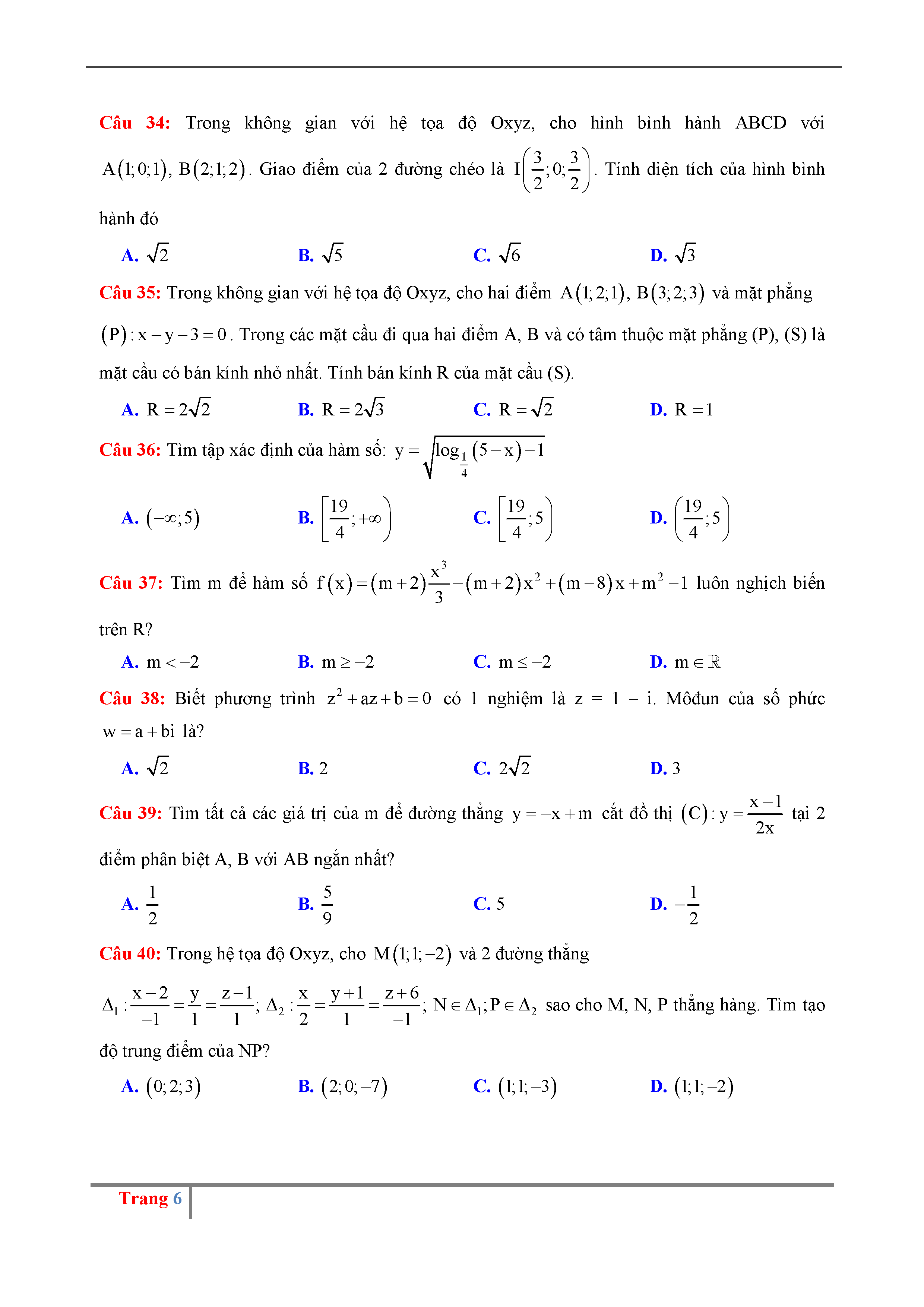 Câu 34: Trong không gian với hệ tọa độ Oxyz, cho hình bình hành ABCD với $A(1;0;1)$, $B(2;1;2)$. Giao điểm của 2 đường chéo là $I\left(\frac{3}{2};0;\frac{3}{2}\right)$. Tính diện tích của hình bình hành đó

A. $\sqrt{2}$
B. $\sqrt{5}$
C. $\sqrt{6}$
D. $\sqrt{3}$

Câu 35: Trong không gian với hệ tọa độ Oxyz, cho hai điểm $A(1;2;1)$, $B(3;2;3)$ và mặt phẳng $(P): x-y-3=0$. Trong các mặt cầu đi qua hai điểm A, B và có tâm thuộc mặt phẳng (P), (S) là mặt cầu có bán kính nhỏ nhất. Tính bán kính R của mặt cầu (S).

A. $R=2\sqrt{2}$
B. $R=2\sqrt{3}$
C. $R=\sqrt{2}$
D. $R=1$

Câu 36: Tìm tập xác định của hàm số: $y=\sqrt{\log_{\frac{1}{4}}(5-x)-1}$

A. $(-\infty;5)$
B. $\left[\frac{19}{4};+\infty\right)$
C. $\left[\frac{19}{4};5\right)$
D. $\left(\frac{19}{4};5\right)$

Câu 37: Tìm m để hàm số $f(x)=(m+2)\frac{x^3}{3}-(m+2)x^2+(m-8)x+m^2-1$ luôn nghịch biến trên R?

A. $m<-2$
B. $m\geq-2$
C. $m\leq-2$
D. $m\in\mathbb{R}$

Câu 38: Biết phương trình $z^2+az+b=0$ có 1 nghiệm là z = 1 – i. Môđun của số phức $w=a+bi$ là?

A. $\sqrt{2}$
B. 2
C. $2\sqrt{2}$
D. 3

Câu 39: Tìm tất cả các giá trị của m để đường thẳng $y=-x+m$ cắt đồ thị $(C): y=\frac{x-1}{2x}$ tại 2 điểm phân biệt A, B với AB ngắn nhất?

A. $\frac{1}{2}$
B. $\frac{5}{9}$
C. 5
D. $-\frac{1}{2}$

Câu 40: Trong hệ tọa độ Oxyz, cho $M(1;1;-2)$ và 2 đường thẳng $\Delta_1: \frac{x-2}{-1}=\frac{y}{1}=\frac{z-1}{1}$; $\Delta_2: \frac{x}{2}=\frac{y+1}{1}=\frac{z+6}{-1}$; $N\in\Delta_1; P\in\Delta_2$ sao cho M, N, P thẳng hàng. Tìm tạo độ trung điểm của NP?

A. $(0;2;3)$
B. $(2;0;-7)$
C. $(1;1;-3)$
D. $(1;1;-2)$

Trang 6